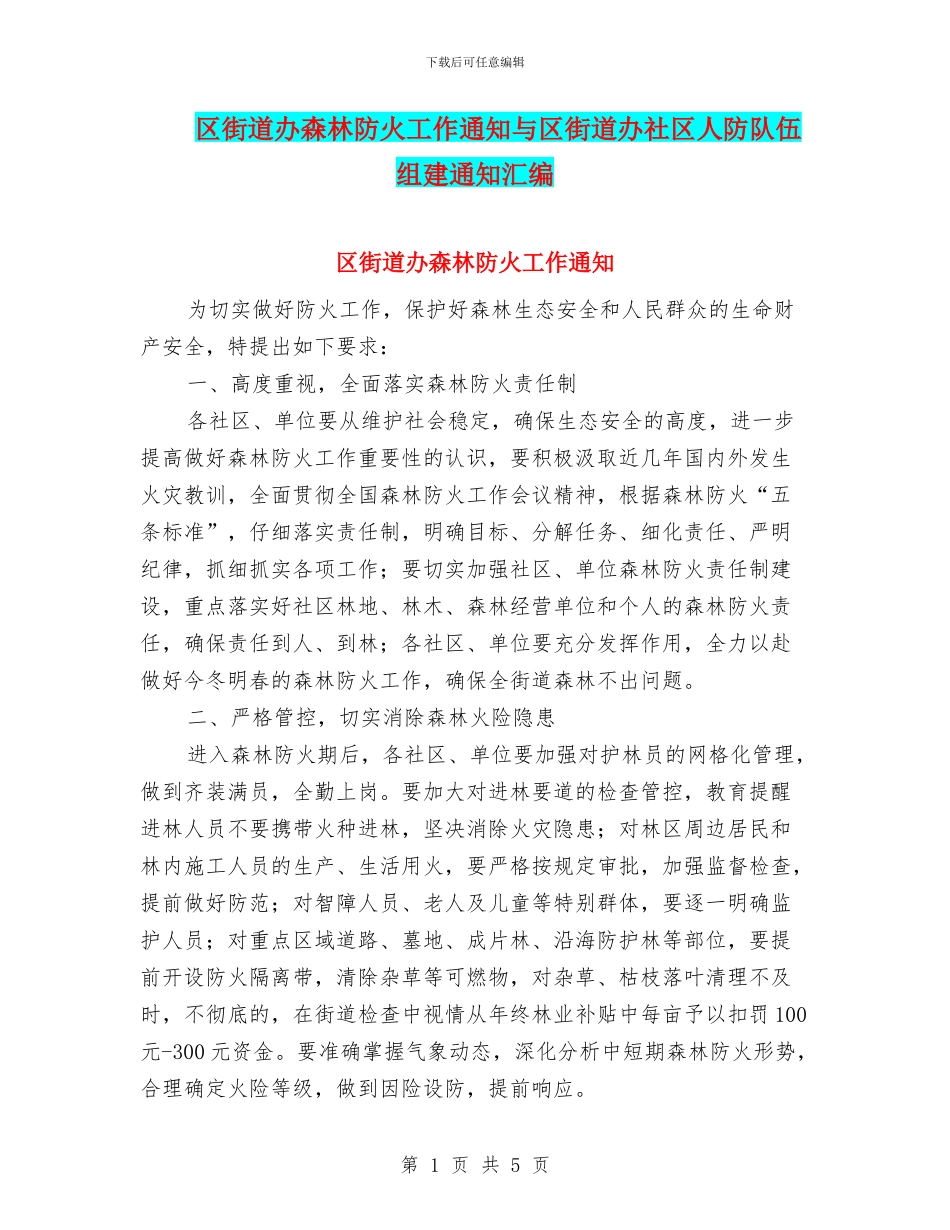 下载后可任意编辑

区街道办森林防火工作通知与区街道办社区人防队伍组建通知汇编

区街道办森林防火工作通知

为切实做好防火工作，保护好森林生态安全和人民群众的生命财产安全，特提出如下要求：

一、高度重视，全面落实森林防火责任制

各社区、单位要从维护社会稳定，确保生态安全的高度，进一步提高做好森林防火工作重要性的认识，要积极汲取近几年国内外发生火灾教训，全面贯彻全国森林防火工作会议精神，根据森林防火“五条标准”，仔细落实责任制，明确目标、分解任务、细化责任、严明纪律，抓细抓实各项工作；要切实加强社区、单位森林防火责任制建设，重点落实好社区林地、林木、森林经营单位和个人的森林防火责任，确保责任到人、到林；各社区、单位要充分发挥作用，全力以赴做好今冬明春的森林防火工作，确保全街道森林不出问题。

二、严格管控，切实消除森林火险隐患

进入森林防火期后，各社区、单位要加强对护林员的网格化管理，做到齐装满员，全勤上岗。要加大对进林要道的检查管控，教育提醒进林人员不要携带火种进林，坚决消除火灾隐患；对林区周边居民和林内施工人员的生产、生活用火，要严格按规定审批，加强监督检查，提前做好防范；对智障人员、老人及儿童等特别群体，要逐一明确监护人员；对重点区域道路、墓地、成片林、沿海防护林等部位，要提前开设防火隔离带，清除杂草等可燃物，对杂草、枯枝落叶清理不及时，不彻底的，在街道检查中视情从年终林业补贴中每亩予以扣罚100元-300元资金。要准确掌握气象动态，深化分析中短期森林防火形势，合理确定火险等级，做到因险设防，提前响应。

第 1 页 共 5 页